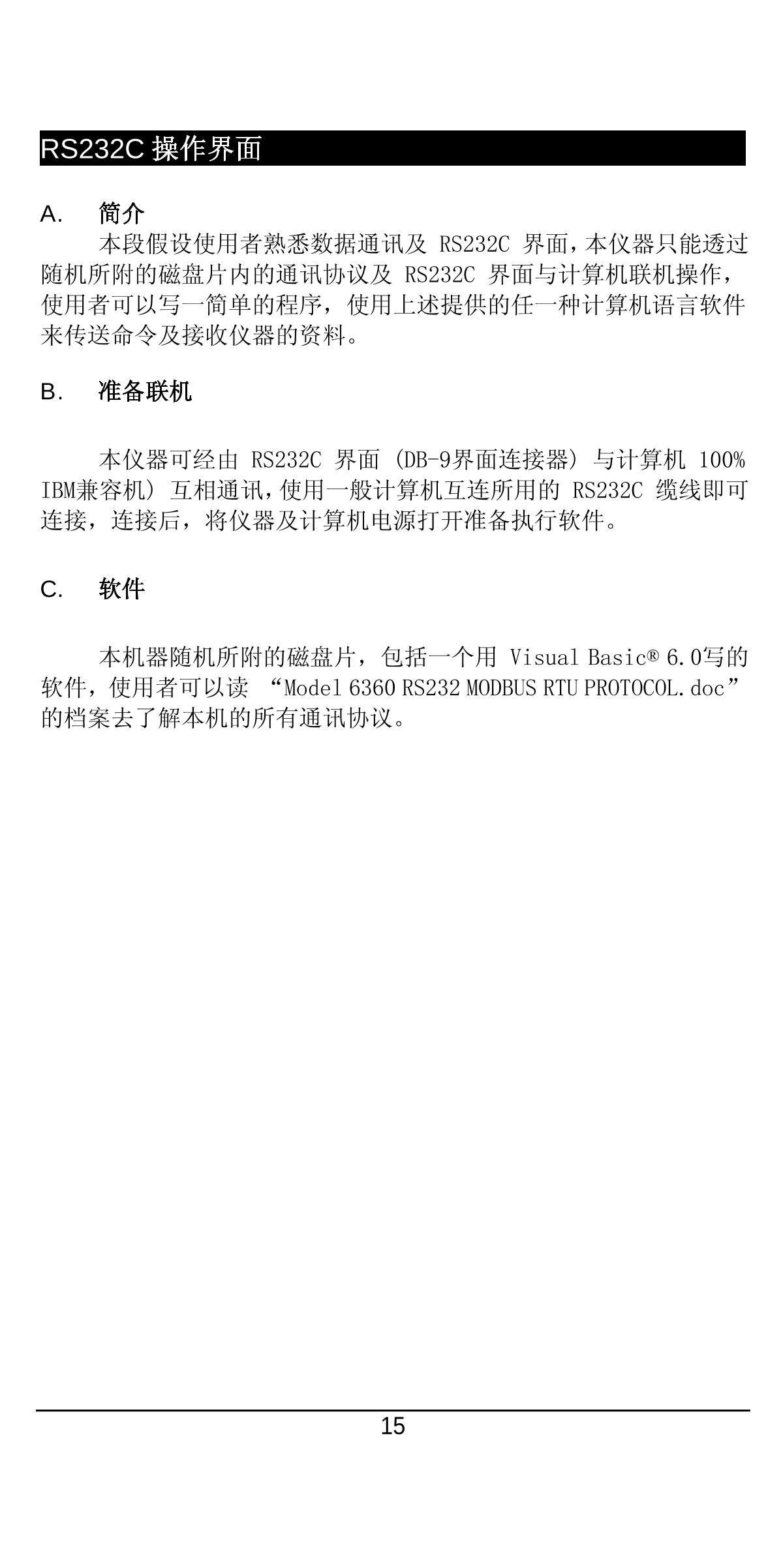 RS232C 操作界面

A. 简介

本段假设使用者熟悉数据通讯及 RS232C 界面，本仪器只能透过随机所附的磁盘片内的通讯协议及 RS232C 界面与计算机联机操作，使用者可以写一简单的程序，使用上述提供的任一种计算机语言软件来传送命令及接收仪器的资料。

B. 准备联机

本仪器可经由 RS232C 界面 (DB-9界面连接器) 与计算机 100% IBM兼容机) 互相通讯，使用一般计算机互连所用的 RS232C 缆线即可连接，连接后，将仪器及计算机电源打开准备执行软件。

C. 软件

本机器随机所附的磁盘片，包括一个用 Visual Basic® 6.0写的软件，使用者可以读 “Model 6360 RS232 MODBUS RTU PROTOCOL.doc” 的档案去了解本机的所有通讯协议。

15